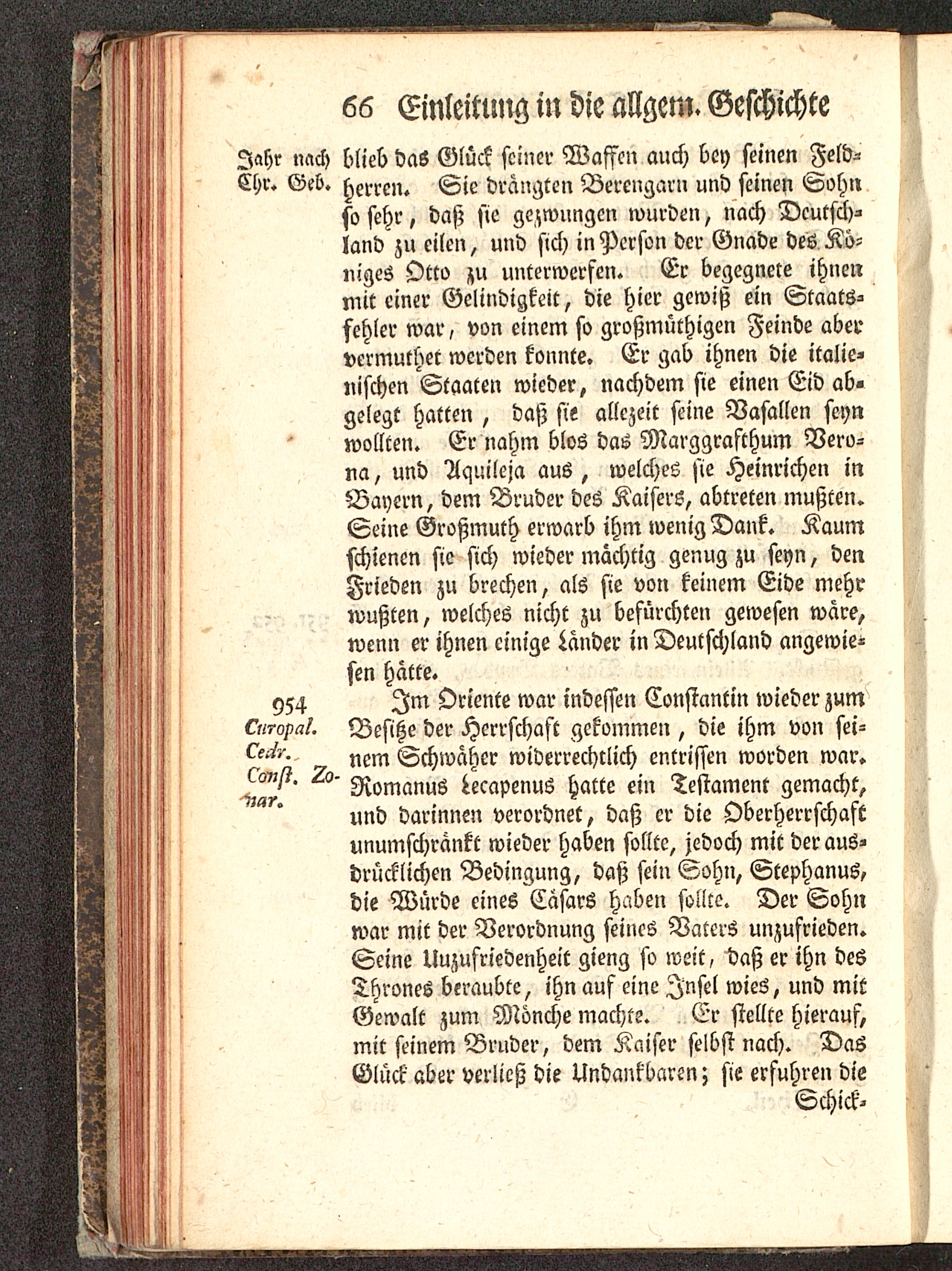 66 Einleitung in die allgem. Geschichte

Jahr nach Chr. Geb.

blieb das Glück seiner Waffen auch bey seinen Feldherren. Sie drängten Berengarn und seinen Sohn so sehr, daß sie gezwungen wurden, nach Deutschland zu eilen, und sich in Person der Gnade des Königes Otto zu unterwerfen. Er begegnete ihnen mit einer Gelindigkeit, die hier gewiß ein Staatsfehler war, von einem so großmüthigen Feinde aber vermuthet werden konnte. Er gab ihnen die italienischen Staaten wieder, nachdem sie einen Eid abgelegt hatten, daß sie allezeit seine Vasallen seyn wollten. Er nahm blos das Marggrafthum Verona, und Aquileja aus, welches sie Heinrichen in Bayern, dem Bruder des Kaisers, abtreten mußten. Seine Großmuth erwarb ihm wenig Dank. Kaum schienen sie sich wieder mächtig genug zu seyn, den Frieden zu brechen, als sie von keinem Eide mehr wußten, welches nicht zu befürchten gewesen wäre, wenn er ihnen einige Länder in Deutschland angewiesen hätte.

954
Curopal.
Cedr.
Const. Zonar.

Im Oriente war indessen Constantin wieder zum Besitze der Herrschaft gekommen, die ihm von seinem Schwäher widerrechtlich entrissen worden war. Romanus Lecapenus hatte ein Testament gemacht, und darinnen verordnet, daß er die Oberherrschaft unumschränkt wieder haben sollte, jedoch mit der ausdrücklichen Bedingung, daß sein Sohn, Stephanus, die Würde eines Cäsars haben sollte. Der Sohn war mit der Verordnung seines Vaters unzufrieden. Seine Uuzufriedenheit gieng so weit, daß er ihn des Thrones beraubte, ihn auf eine Insel wies, und mit Gewalt zum Mönche machte. Er stellte hierauf, mit seinem Bruder, dem Kaiser selbst nach. Das Glück aber verließ die Undankbaren; sie erfuhren die

Schick-